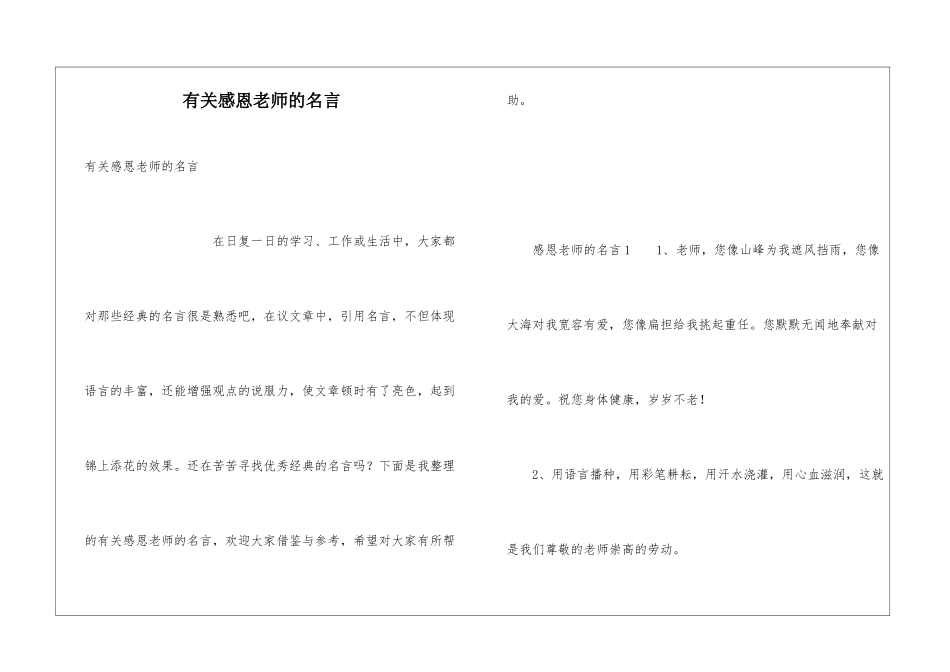 有关感恩老师的名言

有关感恩老师的名言

在日复一日的学习、工作或生活中，大家都对那些经典的名言很是熟悉吧，在议文章中，引用名言，不但体现语言的丰富，还能增强观点的说服力，使文章顿时有了亮色，起到锦上添花的效果。还在苦苦寻找优秀经典的名言吗？下面是我整理的有关感恩老师的名言，欢迎大家借鉴与参考，希望对大家有所帮助。

感恩老师的名言1　　1、老师，您像山峰为我遮风挡雨，您像大海对我宽容有爱，您像扁担给我挑起重任。您默默无闻地奉献对我的爱。祝您身体健康，岁岁不老！

2、用语言播种，用彩笔耕耘，用汗水浇灌，用心血滋润，这就是我们尊敬的老师崇高的劳动。